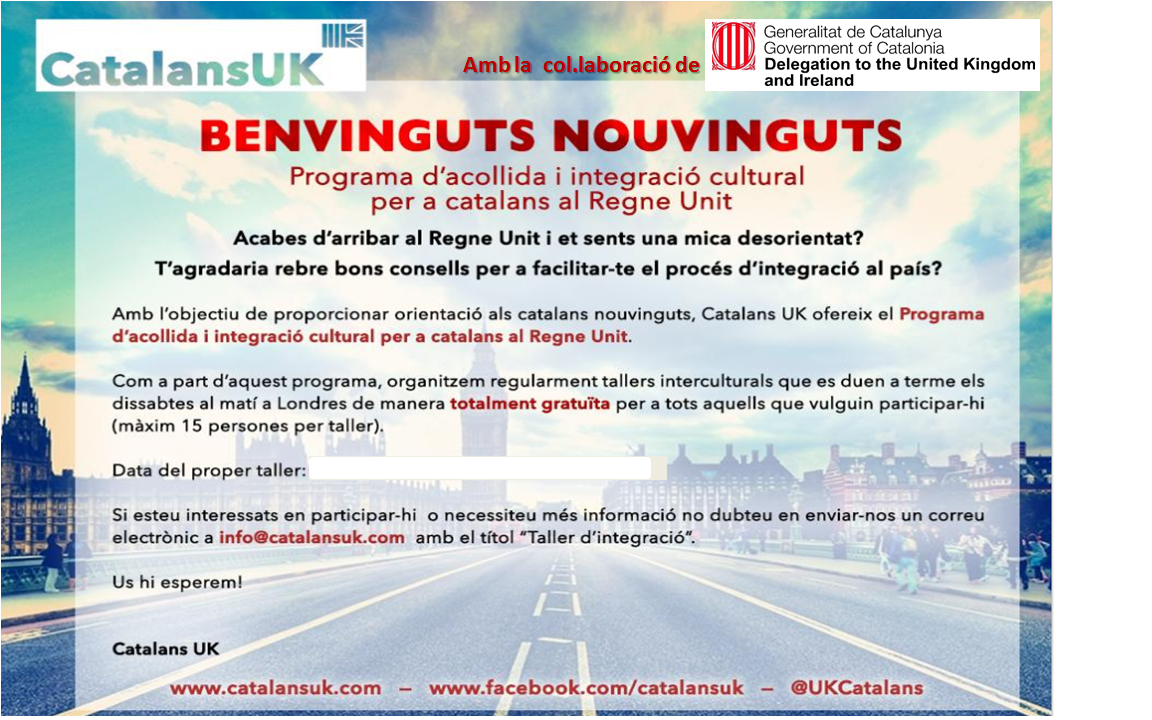 CatalansUK

Amb la col.laboració de

Generalitat de Catalunya
Government of Catalonia
Delegation to the United Kingdom and Ireland

BENVINGUTS NOUVINGUTS

Programa d'acollida i integració cultural per a catalans al Regne Unit

Acabes d'arribar al Regne Unit i et sents una mica desorientat?
T'agradaria rebre bons consells per a facilitar-te el procés d'integració al país?

Amb l'objectiu de proporcionar orientació als catalans nouvinguts, Catalans UK ofereix el Programa d'acollida i integració cultural per a catalans al Regne Unit.

Com a part d'aquest programa, organitzem regularment tallers interculturals que es duen a terme els dissabtes al matí a Londres de manera totalment gratuïta per a tots aquells que vulguin participar-hi (màxim 15 persones per taller).

Data del proper taller:

Si esteu interessats en participar-hi o necessiteu més informació no dubteu en enviar-nos un correu electrònic a info@catalansuk.com amb el títol "Taller d'integració".

Us hi esperem!

Catalans UK

www.catalansuk.com – www.facebook.com/catalansuk – @UKCatalans